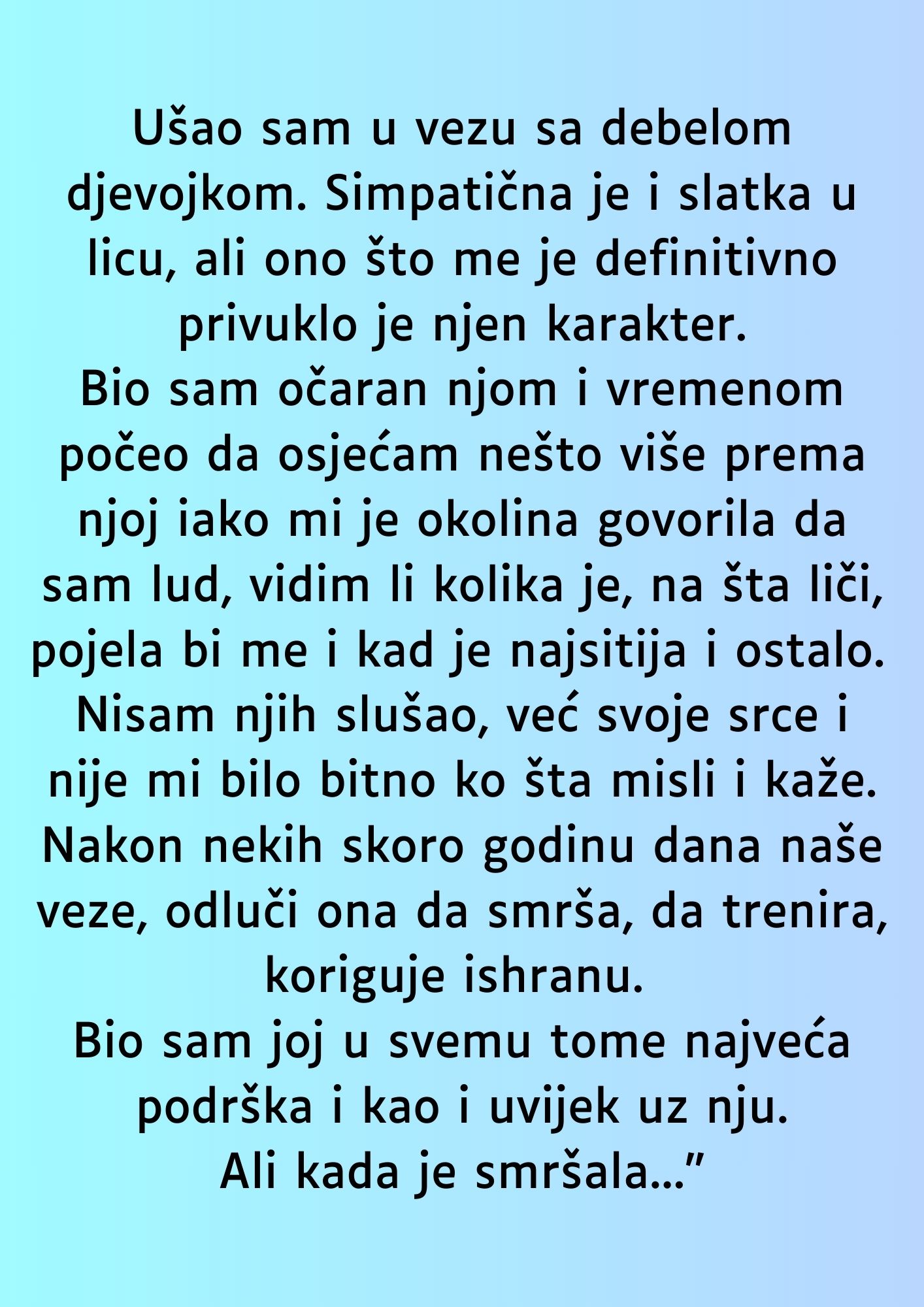 Ušao sam u vezu sa debelom djevojkom. Simpatična je i slatka u licu, ali ono što me je definitivno privuklo je njen karakter.

Bio sam očaran njom i vremenom počeo da osjećam nešto više prema njoj iako mi je okolina govorila da sam lud, vidim li kolika je, na šta liči, pojela bi me i kad je najsitija i ostalo.

Nisam njih slušao, već svoje srce i nije mi bilo bitno ko šta misli i kaže.

Nakon nekih skoro godinu dana naše veze, odluči ona da smrša, da trenira, koriguje ishranu.

Bio sam joj u svemu tome najveća podrška i kao i uvijek uz nju.

Ali kada je smršala..."